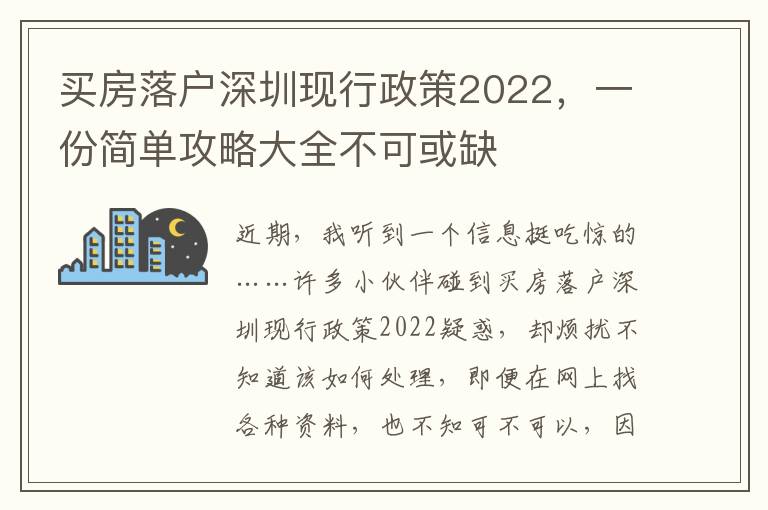 买房落户深圳现行政策2022，一份简单攻略大全不可或缺

近期，我听到一个信息挺吃惊的……许多小伙伴碰到买房落户深圳现行政策2022疑惑，却烦扰不知道该如何处理，即便在网上找各种资料，也不知可不可以，因